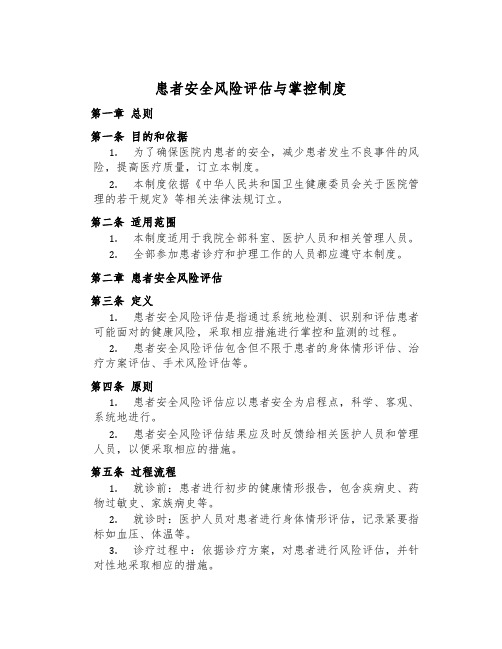 患者安全风险评估与掌控制度

第一章 总则

第一条 目的和依据

1. 为了确保医院内患者的安全，减少患者发生不良事件的风险，提高医疗质量，订立本制度。

2. 本制度依据《中华人民共和国卫生健康委员会关于医院管理的若干规定》等相关法律法规订立。

第二条 适用范围

1. 本制度适用于我院全部科室、医护人员和相关管理人员。

2. 全部参加患者诊疗和护理工作的人员都应遵守本制度。

第二章 患者安全风险评估

第三条 定义

1. 患者安全风险评估是指通过系统地检测、识别和评估患者可能面对的健康风险，采取相应措施进行掌控和监测的过程。

2. 患者安全风险评估包含但不限于患者的身体情形评估、治疗方案评估、手术风险评估等。

第四条 原则

1. 患者安全风险评估应以患者安全为启程点，科学、客观、系统地进行。

2. 患者安全风险评估结果应及时反馈给相关医护人员和管理人员，以便采取相应的措施。

第五条 过程流程

1. 就诊前：患者进行初步的健康情形报告，包含疾病史、药物过敏史、家族病史等。

2. 就诊时：医护人员对患者进行身体情形评估，记录紧要指标如血压、体温等。

3. 诊疗过程中：依据诊疗方案，对患者进行风险评估，并针对性地采取相应的措施。